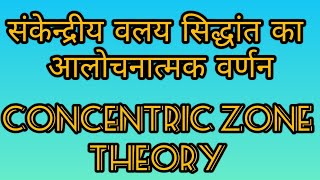 संकेन्द्रीय वलय सिद्धांत का आलोचनात्मक वर्णन

CONCENTRIC ZONE THEORY